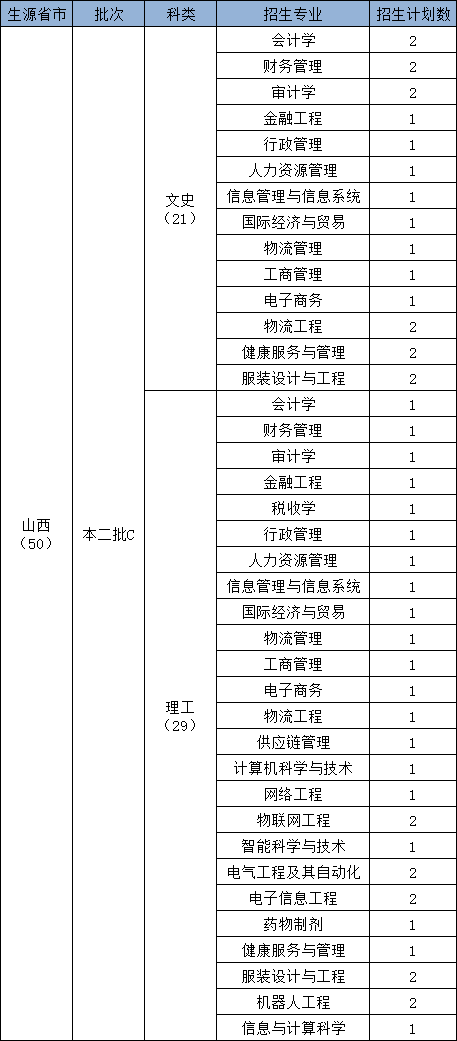 | 生源省市 | 批次 | 科类 | 招生专业 | 招生计划数 |
|---|---|---|---|---|
| 山西（50） | 本二批C | 文史（21） | 会计学 | 2 |
| | | | 财务管理 | 2 |
| | | | 审计学 | 2 |
| | | | 金融工程 | 1 |
| | | | 行政管理 | 1 |
| | | | 人力资源管理 | 1 |
| | | | 信息管理与信息系统 | 1 |
| | | | 国际经济与贸易 | 1 |
| | | | 物流管理 | 1 |
| | | | 工商管理 | 1 |
| | | | 电子商务 | 1 |
| | | | 物流工程 | 2 |
| | | | 健康服务与管理 | 2 |
| | | | 服装设计与工程 | 2 |
| | | 理工（29） | 会计学 | 1 |
| | | | 财务管理 | 1 |
| | | | 审计学 | 1 |
| | | | 金融工程 | 1 |
| | | | 税收学 | 1 |
| | | | 行政管理 | 1 |
| | | | 人力资源管理 | 1 |
| | | | 信息管理与信息系统 | 1 |
| | | | 国际经济与贸易 | 1 |
| | | | 物流管理 | 1 |
| | | | 工商管理 | 1 |
| | | | 电子商务 | 1 |
| | | | 物流工程 | 1 |
| | | | 供应链管理 | 1 |
| | | | 计算机科学与技术 | 1 |
| | | | 网络工程 | 1 |
| | | | 物联网工程 | 2 |
| | | | 智能科学与技术 | 1 |
| | | | 电气工程及其自动化 | 2 |
| | | | 电子信息工程 | 2 |
| | | | 药物制剂 | 1 |
| | | | 健康服务与管理 | 1 |
| | | | 服装设计与工程 | 2 |
| | | | 机器人工程 | 2 |
| | | | 信息与计算科学 | 1 |